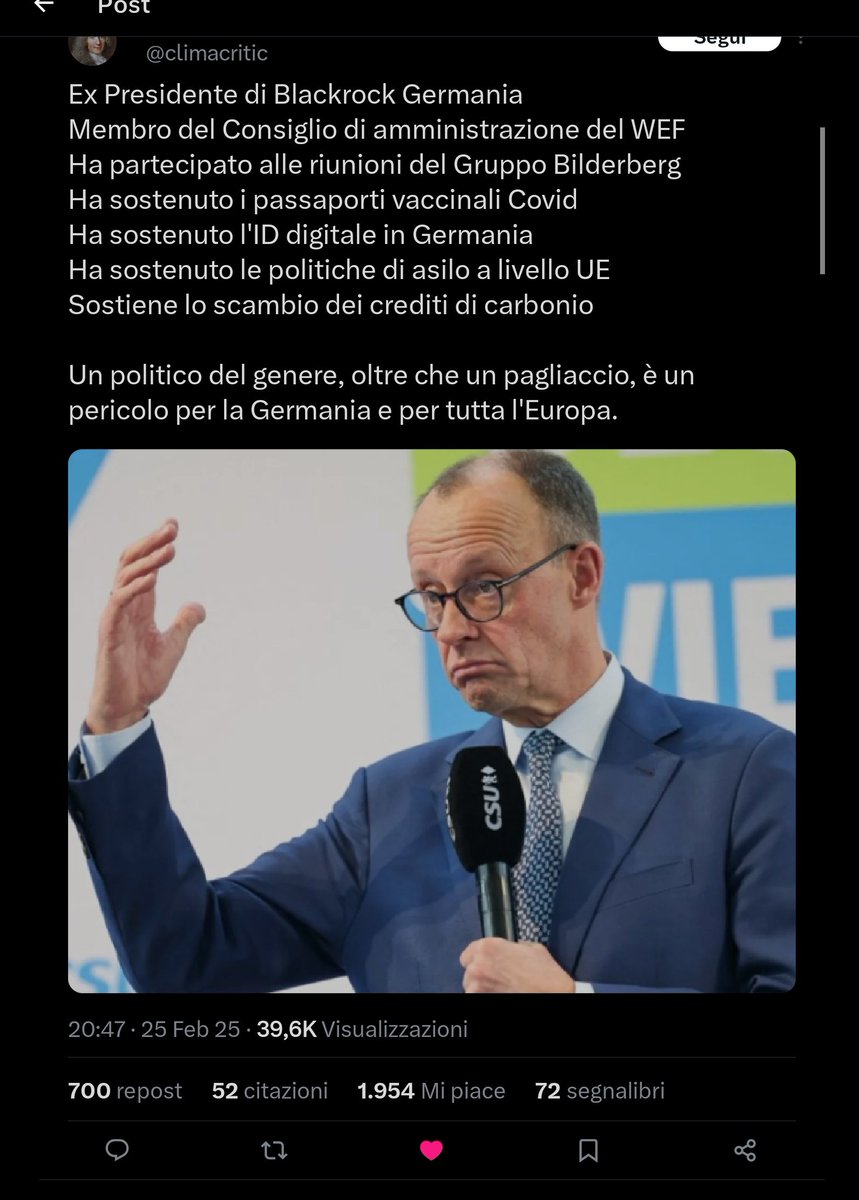 Post

@climacritic

Segui

Ex Presidente di Blackrock Germania
Membro del Consiglio di amministrazione del WEF
Ha partecipato alle riunioni del Gruppo Bilderberg
Ha sostenuto i passaporti vaccinali Covid
Ha sostenuto l'ID digitale in Germania
Ha sostenuto le politiche di asilo a livello UE
Sostiene lo scambio dei crediti di carbonio

Un politico del genere, oltre che un pagliaccio, è un pericolo per la Germania e per tutta l'Europa.

VIE

CSU

20:47 · 25 Feb 25 · 39,6K Visualizzazioni

700 repost 52 citazioni 1.954 Mi piace 72 segnalibri